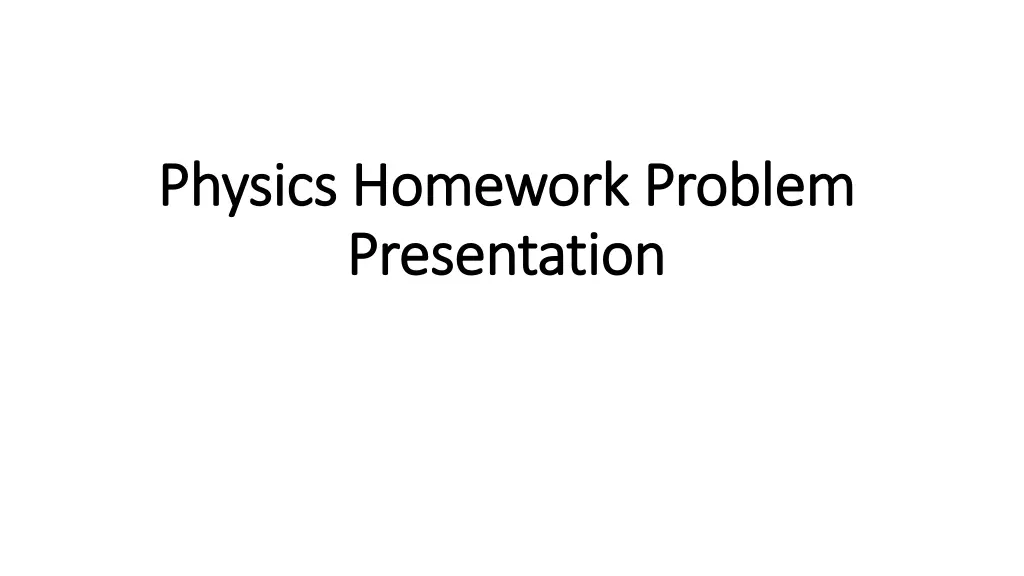 Physics Homework Problem Presentation